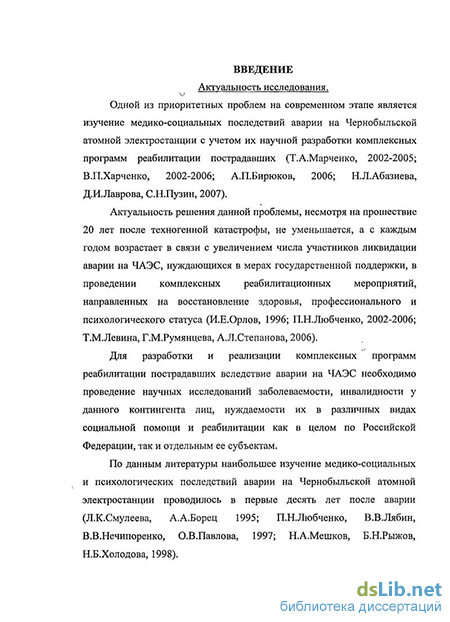 ВВЕДЕНИЕ

Актуальность исследования.

Одной из приоритетных проблем на современном этапе является изучение медико-социальных последствий аварии на Чернобыльской атомной электростанции с учетом их научной разработки комплексных программ реабилитации пострадавших (Т.А.Марченко, 2002-2005; В.П.Харченко, 2002-2006; А.П.Бирюков, 2006; Н.Л.Абазиева, Д.И.Лаврова, С.Н.Пузин, 2007).

Актуальность решения данной проблемы, несмотря на прошествие 20 лет после техногенной катастрофы, не уменьшается, а с каждым годом возрастает в связи с увеличением числа участников ликвидации аварии на ЧАЭС, нуждающихся в мерах государственной поддержки, в проведении комплексных реабилитационных мероприятий, направленных на восстановление здоровья, профессионального и психологического статуса (И.Е.Орлов, 1996; П.Н.Любченко, 2002-2006; Т.М.Левина, Г.М.Румянцева, А.Л.Степанова, 2006).

Для разработки и реализации комплексных программ реабилитации пострадавших вследствие аварии на ЧАЭС необходимо проведение научных исследований заболеваемости, инвалидности у данного контингента лиц, нуждаемости их в различных видах социальной помощи и реабилитации как в целом по Российской Федерации, так и отдельным ее субъектам.

По данным литературы наибольшее изучение медико-социальных и психологических последствий аварии на Чернобыльской атомной электростанции проводилось в первые десять лет после аварии (Л.К.Смулеева, А.А.Борец 1995; П.Н.Любченко, В.В.Лябин, В.В.Нечипоренко, О.В.Павлова, 1997; Н.А.Мешков, Б.Н.Рыжов, Н.Б.Холодова, 1998).

dsLib.net
библиотека диссертаций